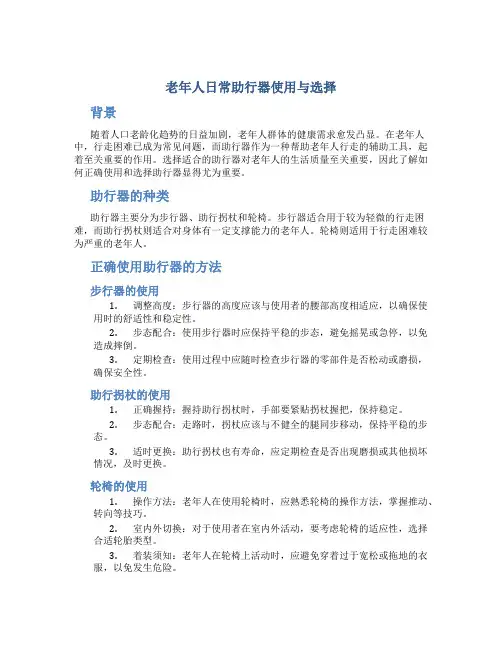 老年人日常助行器使用与选择

背景

随着人口老龄化趋势的日益加剧，老年人群体的健康需求愈发凸显。在老年人中，行走困难已成为常见问题，而助行器作为一种帮助老年人行走的辅助工具，起着至关重要的作用。选择适合的助行器对老年人的生活质量至关重要，因此了解如何正确使用和选择助行器显得尤为重要。

助行器的种类

助行器主要分为步行器、助行拐杖和轮椅。步行器适合用于较为轻微的行走困难，而助行拐杖则适合对身体有一定支撑能力的老年人。轮椅则适用于行走困难较为严重的老年人。

正确使用助行器的方法

步行器的使用

1. 调整高度：步行器的高度应该与使用者的腰部高度相适应，以确保使用时的舒适性和稳定性。

2. 步态配合：使用步行器时应保持平稳的步态，避免摇晃或急停，以免造成摔倒。

3. 定期检查：使用过程中应随时检查步行器的零部件是否松动或磨损，确保安全性。

助行拐杖的使用

1. 正确握持：握持助行拐杖时，手部要紧贴拐杖握把，保持稳定。

2. 步态配合：走路时，拐杖应该与不健全的腿同步移动，保持平稳的步态。

3. 适时更换：助行拐杖也有寿命，应定期检查是否出现磨损或其他损坏情况，及时更换。

轮椅的使用

1. 操作方法：老年人在使用轮椅时，应熟悉轮椅的操作方法，掌握推动、转向等技巧。

2. 室内外切换：对于使用者在室内外活动，要考虑轮椅的适应性，选择合适轮胎类型。

3. 着装须知：老年人在轮椅上活动时，应避免穿着过于宽松或拖地的衣服，以免发生危险。